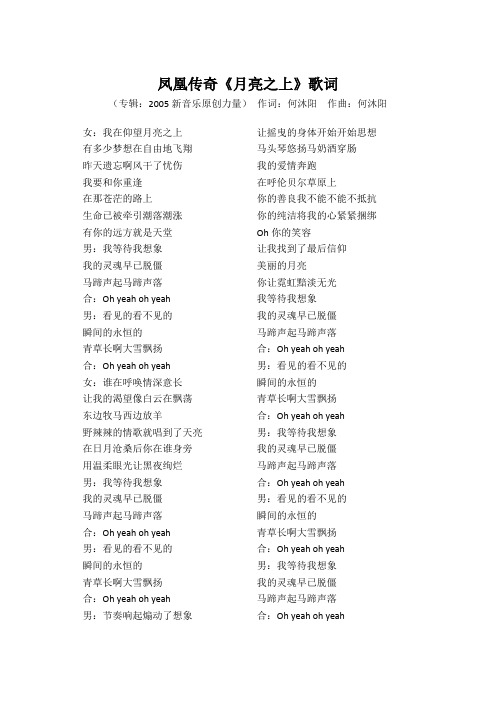 凤凰传奇《月亮之上》歌词

（专辑：2005 新音乐原创力量） 作词：何沐阳 作曲：何沐阳

女：我在仰望月亮之上
有多少梦想在自由地飞翔
昨天遗忘啊风干了忧伤
我要和你重逢
在那苍茫的路上
生命已被牵引潮落潮涨
有你的远方就是天堂
男：我等待我想象
我的灵魂早已脱僵
马蹄声起马蹄声落
合：Oh yeah oh yeah
男：看见的看不见的
瞬间的永恒的
青草长啊大雪飘扬
合：Oh yeah oh yeah
女：谁在呼唤情深意长
让我的渴望像白云在飘荡
东边牧马西边放羊
野辣辣的情歌就唱到了天亮
在日月沧桑后你在谁身旁
用温柔眼光让黑夜绚烂
男：我等待我想象
我的灵魂早已脱僵
马蹄声起马蹄声落
合：Oh yeah oh yeah
男：看见的看不见的
瞬间的永恒的
青草长啊大雪飘扬
合：Oh yeah oh yeah
男：节奏响起煽动了想象

让摇曳的身体开始开始思想
马头琴悠扬马奶酒穿肠
我的爱情奔跑
在呼伦贝尔草原上
你的善良我不能不能不抵抗
你的纯洁将我的心紧紧捆绑
Oh 你的笑容
让我找到了最后信仰
美丽的月亮
你让霓虹黯淡无光
我等待我想象
我的灵魂早已脱僵
马蹄声起马蹄声落
合：Oh yeah oh yeah
男：看见的看不见的
瞬间的永恒的
青草长啊大雪飘扬
合：Oh yeah oh yeah
男：我等待我想象
我的灵魂早已脱僵
马蹄声起马蹄声落
合：Oh yeah oh yeah
男：看见的看不见的
瞬间的永恒的
青草长啊大雪飘扬
合：Oh yeah oh yeah
男：我等待我想象
我的灵魂早已脱僵
马蹄声起马蹄声落
合：Oh yeah oh yeah